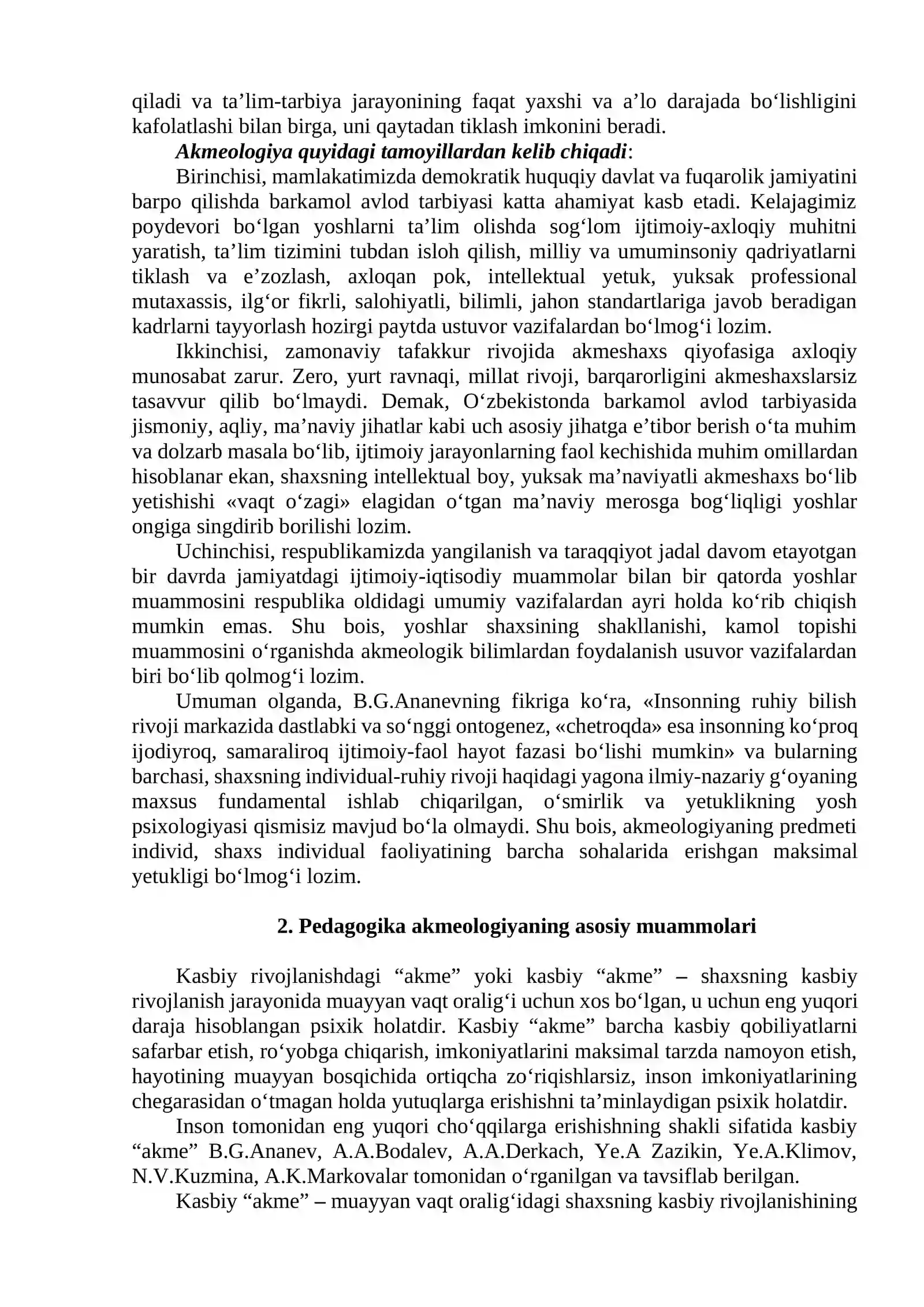 qiladi va ta'lim-tarbiya jarayonining faqat yaxshi va a'lo darajada bo'lishligini kafolatlashi bilan birga, uni qaytadan tiklash imkonini beradi.

Akmeologiya quyidagi tamoyillardan kelib chiqadi:

Birinchisi, mamlakatimizda demokratik huquqiy davlat va fuqarolik jamiyatini barpo qilishda barkamol avlod tarbiyasi katta ahamiyat kasb etadi. Kelajagimiz poydevori bo'lgan yoshlarni ta'lim olishda sog'lom ijtimoiy-axloqiy muhitni yaratish, ta'lim tizimini tubdan isloh qilish, milliy va umuminsoniy qadriyatlarni tiklash va e'zozlash, axloqan pok, intellektual yetuk, yuksak professional mutaxassis, ilg'or fikrli, salohiyatli, bilimli, jahon standartlariga javob beradigan kadrlarni tayyorlash hozirgi paytda ustuvor vazifalardan bo'lmog'i lozim.

Ikkinchisi, zamonaviy tafakkur rivojida akmeshaxs qiyofasiga axloqiy munosabat zarur. Zero, yurt ravnaqi, millat rivoji, barqarorligini akmeshaxslarsiz tasavvur qilib bo'lmaydi. Demak, O'zbekistonda barkamol avlod tarbiyasida jismoniy, aqliy, ma'naviy jihatlar kabi uch asosiy jihatga e'tibor berish o'ta muhim va dolzarb masala bo'lib, ijtimoiy jarayonlarning faol kechishida muhim omillardan hisoblanar ekan, shaxsning intellektual boy, yuksak ma'naviyatli akmeshaxs bo'lib yetishishi «vaqt o'zagi» elagidan o'tgan ma'naviy merosga bog'liqligi yoshlar ongiga singdirib borilishi lozim.

Uchinchisi, respublikamizda yangilanish va taraqqiyot jadal davom etayotgan bir davrda jamiyatdagi ijtimoiy-iqtisodiy muammolar bilan bir qatorda yoshlar muammosini respublika oldidagi umumiy vazifalardan ayri holda ko'rib chiqish mumkin emas. Shu bois, yoshlar shaxsining shakllanishi, kamol topishi muammosini o'rganishda akmeologik bilimlardan foydalanish usuvor vazifalardan biri bo'lib qolmog'i lozim.

Umuman olganda, B.G.Ananevning fikriga ko'ra, «Insonning ruhiy bilish rivoji markazida dastlabki va so'nggi ontogenez, «chetroqda» esa insonning ko'proq ijodiyroq, samaraliroq ijtimoiy-faol hayot fazasi bo'lishi mumkin» va bularning barchasi, shaxsning individual-ruhiy rivoji haqidagi yagona ilmiy-nazariy g'oyaning maxsus fundamental ishlab chiqarilgan, o'smirlik va yetuklikning yosh psixologiyasi qismisiz mavjud bo'la olmaydi. Shu bois, akmeologiyaning predmeti individ, shaxs individual faoliyatining barcha sohalarida erishgan maksimal yetukligi bo'lmog'i lozim.

2. Pedagogika akmeologiyaning asosiy muammolari

Kasbiy rivojlanishdagi "akme" yoki kasbiy "akme" – shaxsning kasbiy rivojlanish jarayonida muayyan vaqt oralig'i uchun xos bo'lgan, u uchun eng yuqori daraja hisoblangan psixik holatdir. Kasbiy "akme" barcha kasbiy qobiliyatlarni safarbar etish, ro'yobga chiqarish, imkoniyatlarini maksimal tarzda namoyon etish, hayotining muayyan bosqichida ortiqcha zo'riqishlarsiz, inson imkoniyatlarining chegarasidan o'tmagan holda yutuqlarga erishishni ta'minlaydigan psixik holatdir.

Inson tomonidan eng yuqori cho'qqilarga erishishning shakli sifatida kasbiy "akme" B.G.Ananev, A.A.Bodalev, A.A.Derkach, Ye.A Zazikin, Ye.A.Klimov, N.V.Kuzmina, A.K.Markovalar tomonidan o'rganilgan va tavsiflab berilgan.

Kasbiy "akme" – muayyan vaqt oralig'idagi shaxsning kasbiy rivojlanishining